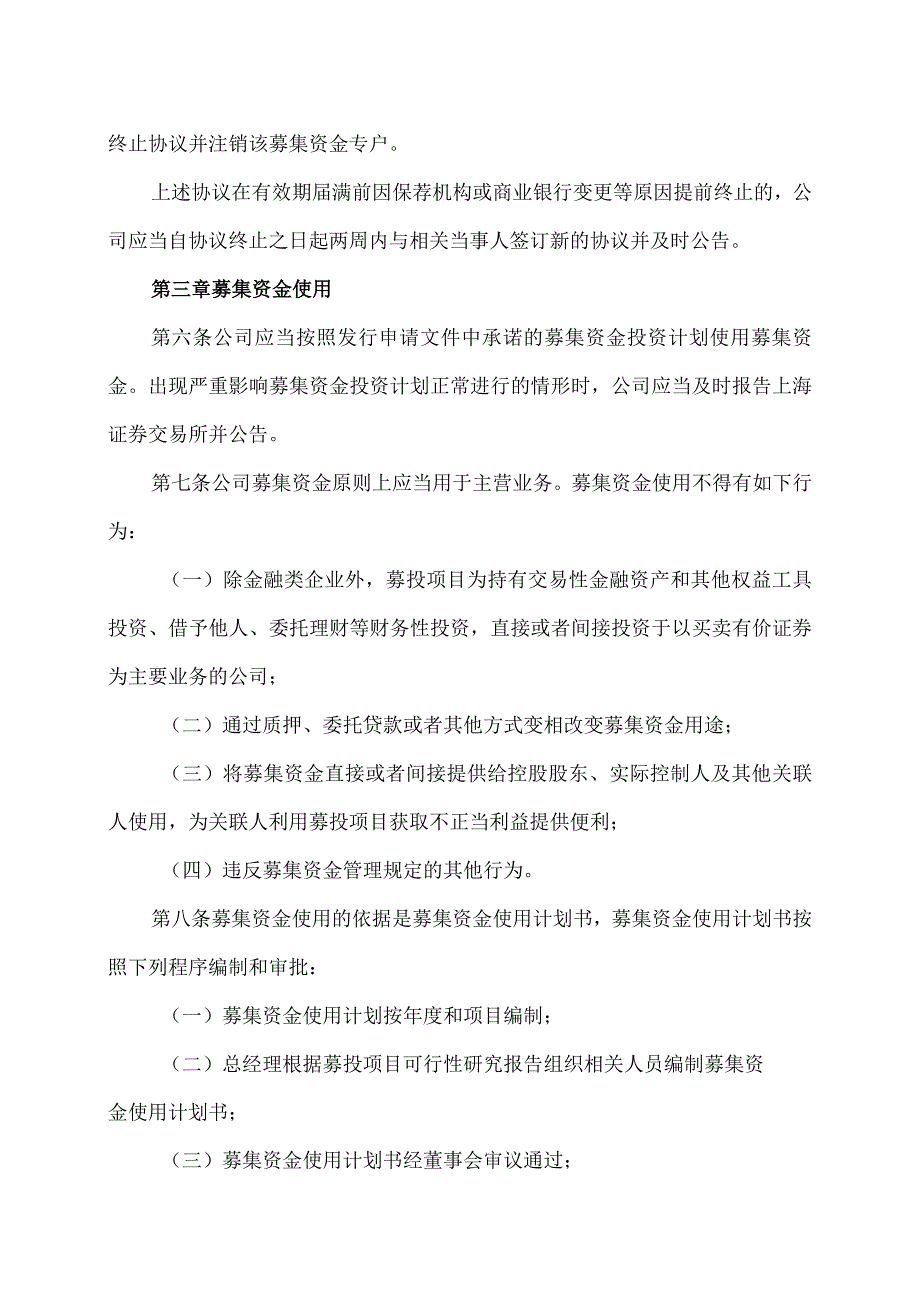 终止协议并注销该募集资金专户。

上述协议在有效期届满前因保荐机构或商业银行变更等原因提前终止的，公司应当自协议终止之日起两周内与相关当事人签订新的协议并及时公告。

第三章募集资金使用

第六条公司应当按照发行申请文件中承诺的募集资金投资计划使用募集资金。出现严重影响募集资金投资计划正常进行的情形时，公司应当及时报告上海证券交易所并公告。

第七条公司募集资金原则上应当用于主营业务。募集资金使用不得有如下行为：

（一）除金融类企业外，募投项目为持有交易性金融资产和其他权益工具投资、借予他人、委托理财等财务性投资，直接或者间接投资于以买卖有价证券为主要业务的公司；

（二）通过质押、委托贷款或者其他方式变相改变募集资金用途；

（三）将募集资金直接或者间接提供给控股股东、实际控制人及其他关联人使用，为关联人利用募投项目获取不正当利益提供便利；

（四）违反募集资金管理规定的其他行为。

第八条募集资金使用的依据是募集资金使用计划书，募集资金使用计划书按照下列程序编制和审批：

（一）募集资金使用计划按年度和项目编制；

（二）总经理根据募投项目可行性研究报告组织相关人员编制募集资金使用计划书；

（三）募集资金使用计划书经董事会审议通过；